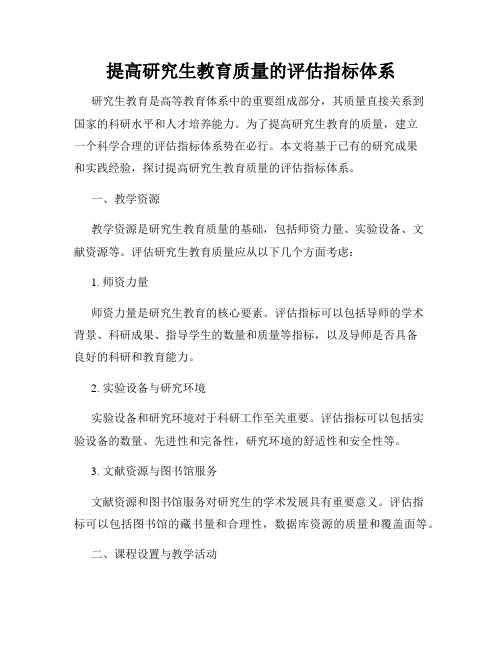 提高研究生教育质量的评估指标体系

研究生教育是高等教育体系中的重要组成部分，其质量直接关系到国家的科研水平和人才培养能力。为了提高研究生教育的质量，建立一个科学合理的评估指标体系势在必行。本文将基于已有的研究成果和实践经验，探讨提高研究生教育质量的评估指标体系。

一、教学资源

教学资源是研究生教育质量的基础，包括师资力量、实验设备、文献资源等。评估研究生教育质量应从以下几个方面考虑：

1. 师资力量

师资力量是研究生教育的核心要素。评估指标可以包括导师的学术背景、科研成果、指导学生的数量和质量等指标，以及导师是否具备良好的科研和教育能力。

2. 实验设备与研究环境

实验设备和研究环境对于科研工作至关重要。评估指标可以包括实验设备的数量、先进性和完备性，研究环境的舒适性和安全性等。

3. 文献资源与图书馆服务

文献资源和图书馆服务对研究生的学术发展具有重要意义。评估指标可以包括图书馆的藏书量和合理性，数据库资源的质量和覆盖面等。

二、课程设置与教学活动